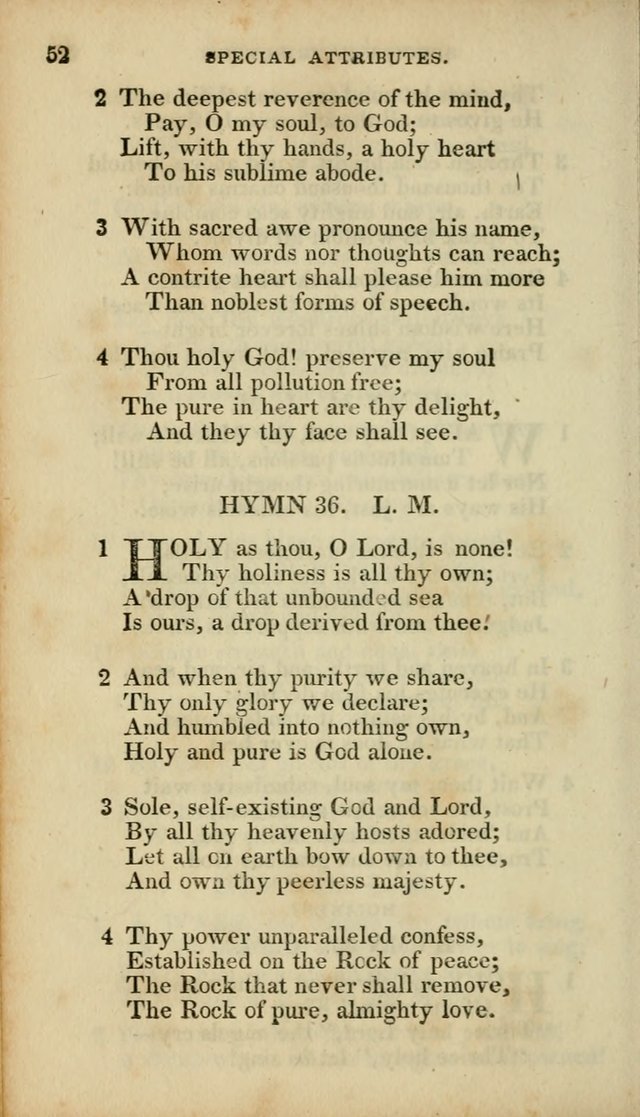 52 SPECIAL ATTRIBUTES.

2 The deepest reverence of the mind,
Pay, O my soul, to God;
Lift, with thy hands, a holy heart
To his sublime abode.

3 With sacred awe pronounce his name,
Whom words nor thoughts can reach;
A contrite heart shall please him more
Than noblest forms of speech.

4 Thou holy God! preserve my soul
From all pollution free;
The pure in heart are thy delight,
And they thy face shall see.

HYMN 36. L. M.

1 HOLY as thou, O Lord, is none!
Thy holiness is all thy own;
A drop of that unbounded sea
Is ours, a drop derived from thee.

2 And when thy purity we share,
Thy only glory we declare;
And humbled into nothing own,
Holy and pure is God alone.

3 Sole, self-existing God and Lord,
By all thy heavenly hosts adored;
Let all on earth bow down to thee,
And own thy peerless majesty.

4 Thy power unparalleled confess,
Established on the Rock of peace;
The Rock that never shall remove,
The Rock of pure, almighty love.